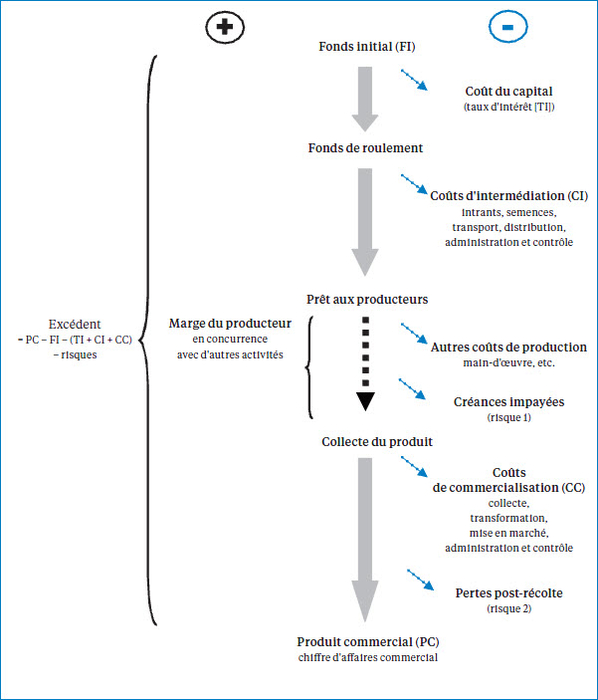 +
-

Fonds initial (FI)

Coût du capital
(taux d'intérêt [TI])

Fonds de roulement

Coûts d'intermédiation (CI)
intrants, semences, transport, distribution, administration et contrôle

Prêt aux producteurs

Excédent
= PC – FI – (TI + CI + CC) – risques

Marge du producteur
en concurrence avec d'autres activités

Autres coûts de production
main-d'œuvre, etc.

Créances impayées
(risque 1)

Collecte du produit

Coûts de commercialisation (CC)
collecte, transformation, mise en marché, administration et contrôle

Pertes post-récolte
(risque 2)

Produit commercial (PC)
chiffre d'affaires commercial